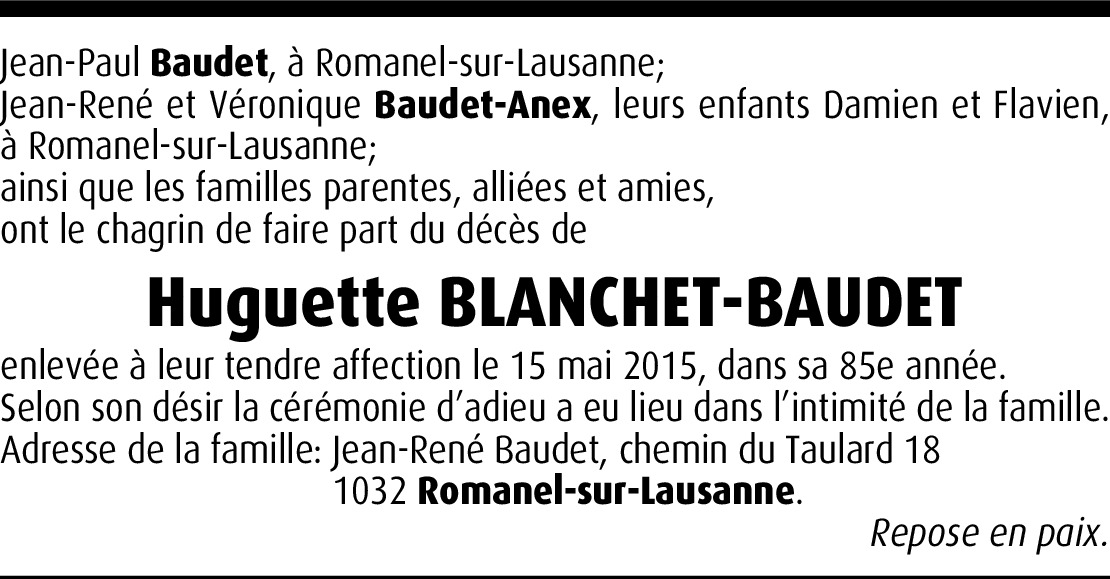 Jean-Paul Baudet, à Romanel-sur-Lausanne;
Jean-René et Véronique Baudet-Anex, leurs enfants Damien et Flavien, à Romanel-sur-Lausanne;
ainsi que les familles parentes, alliées et amies,
ont le chagrin de faire part du décès de

Huguette BLANCHET-BAUDET

enlevée à leur tendre affection le 15 mai 2015, dans sa 85e année.
Selon son désir la cérémonie d'adieu a eu lieu dans l'intimité de la famille.
Adresse de la famille: Jean-René Baudet, chemin du Taulard 18
1032 Romanel-sur-Lausanne.

Repose en paix.